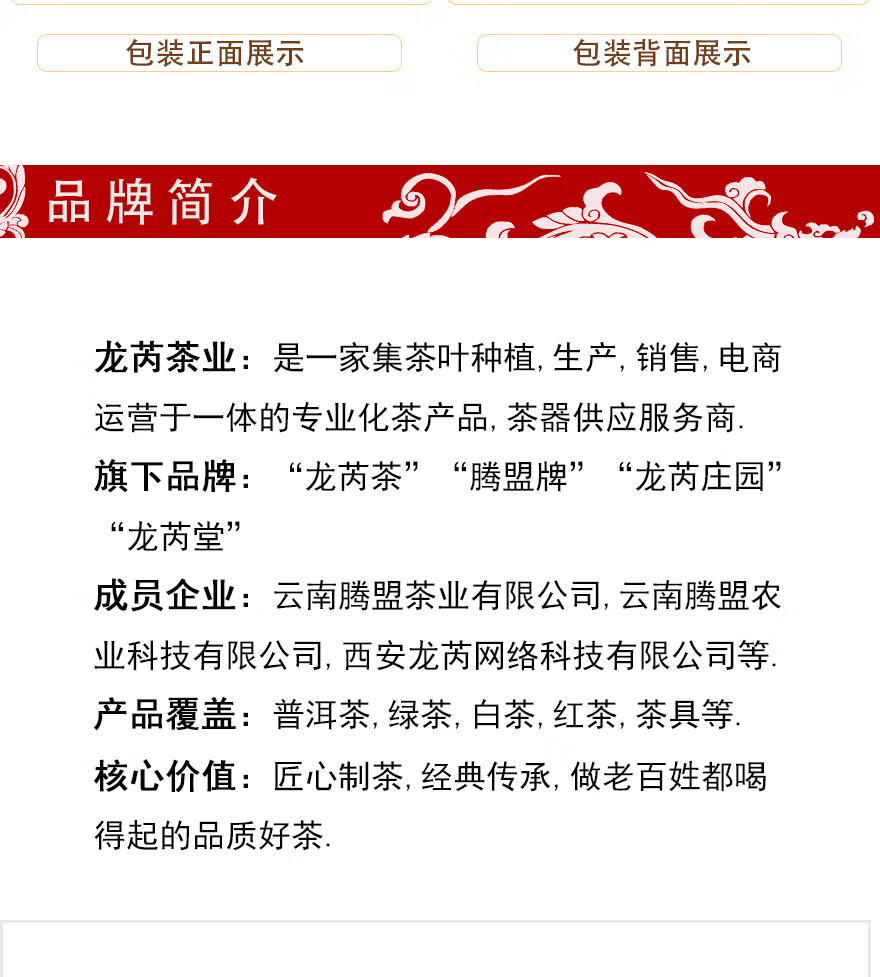 包装正面展示

包装背面展示

品牌简介

龙芮茶业：是一家集茶叶种植, 生产, 销售, 电商运营于一体的专业化茶产品, 茶器供应服务商.

旗下品牌：“龙芮茶”“腾盟牌”“龙芮庄园”“龙芮堂”

成员企业：云南腾盟茶业有限公司, 云南腾盟农业科技有限公司, 西安龙芮网络科技有限公司等.

产品覆盖：普洱茶, 绿茶, 白茶, 红茶, 茶具等.

核心价值：匠心制茶, 经典传承, 做老百姓都喝得起的品质好茶.